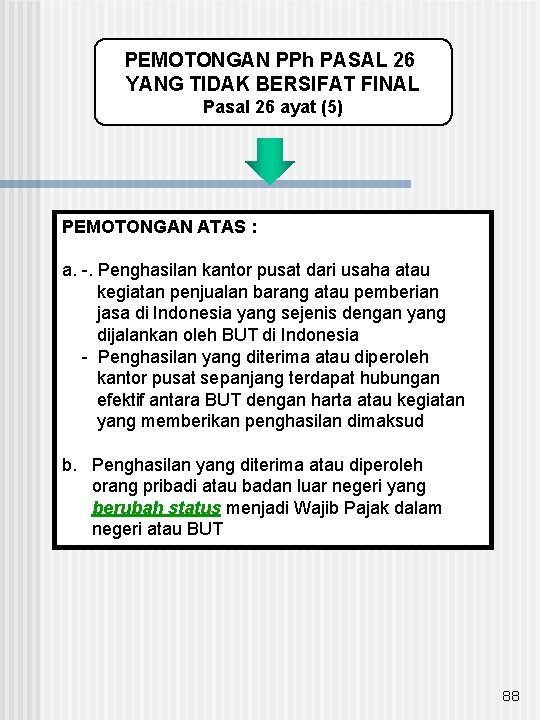 PEMOTONGAN PPh PASAL 26
YANG TIDAK BERSIFAT FINAL
Pasal 26 ayat (5)

PEMOTONGAN ATAS :

a. -. Penghasilan kantor pusat dari usaha atau kegiatan penjualan barang atau pemberian jasa di Indonesia yang sejenis dengan yang dijalankan oleh BUT di Indonesia
- Penghasilan yang diterima atau diperoleh kantor pusat sepanjang terdapat hubungan efektif antara BUT dengan harta atau kegiatan yang memberikan penghasilan dimaksud

b. Penghasilan yang diterima atau diperoleh orang pribadi atau badan luar negeri yang berubah status menjadi Wajib Pajak dalam negeri atau BUT

88